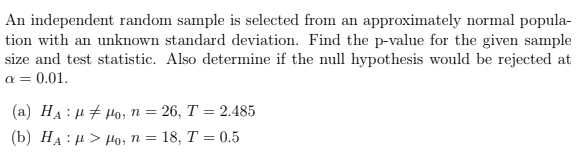 An independent random sample is selected from an approximately normal population with an unknown standard deviation. Find the p-value for the given sample size and test statistic. Also determine if the null hypothesis would be rejected at $\alpha = 0.01$.

(a) $H_A : \mu \neq \mu_0$, $n = 26$, $T = 2.485$

(b) $H_A : \mu > \mu_0$, $n = 18$, $T = 0.5$